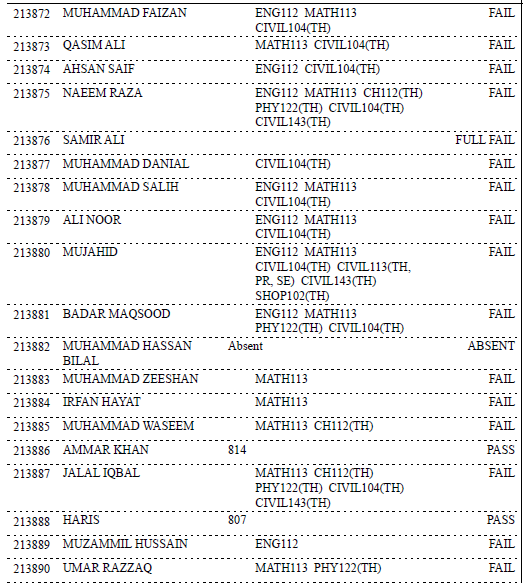 | | | | | |
|---|---|---|---|---|
| 213872 | MUHAMMAD FAIZAN | | ENG112 MATH113 CIVIL104(TH) | FAIL |
| 213873 | QASIM ALI | | MATH113 CIVIL104(TH) | FAIL |
| 213874 | AHSAN SAIF | | ENG112 CIVIL104(TH) | FAIL |
| 213875 | NAEEM RAZA | | ENG112 MATH113 CH112(TH) PHY122(TH) CIVIL104(TH) CIVIL143(TH) | FAIL |
| 213876 | SAMIR ALI | | | FULL FAIL |
| 213877 | MUHAMMAD DANIAL | | CIVIL104(TH) | FAIL |
| 213878 | MUHAMMAD SALIH | | ENG112 MATH113 CIVIL104(TH) | FAIL |
| 213879 | ALI NOOR | | ENG112 MATH113 CIVIL104(TH) | FAIL |
| 213880 | MUJAHID | | ENG112 MATH113 CIVIL104(TH) CIVIL113(TH, PR, SE) CIVIL143(TH) SHOP102(TH) | FAIL |
| 213881 | BADAR MAQSOOD | | ENG112 MATH113 PHY122(TH) CIVIL104(TH) | FAIL |
| 213882 | MUHAMMAD HASSAN BILAL | Absent | | ABSENT |
| 213883 | MUHAMMAD ZEESHAN | | MATH113 | FAIL |
| 213884 | IRFAN HAYAT | | MATH113 | FAIL |
| 213885 | MUHAMMAD WASEEM | | MATH113 CH112(TH) | FAIL |
| 213886 | AMMAR KHAN | 814 | | PASS |
| 213887 | JALAL IQBAL | | MATH113 CH112(TH) PHY122(TH) CIVIL104(TH) CIVIL143(TH) | FAIL |
| 213888 | HARIS | 807 | | PASS |
| 213889 | MUZAMMIL HUSSAIN | | ENG112 | FAIL |
| 213890 | UMAR RAZZAQ | | MATH113 PHY122(TH) | FAIL |